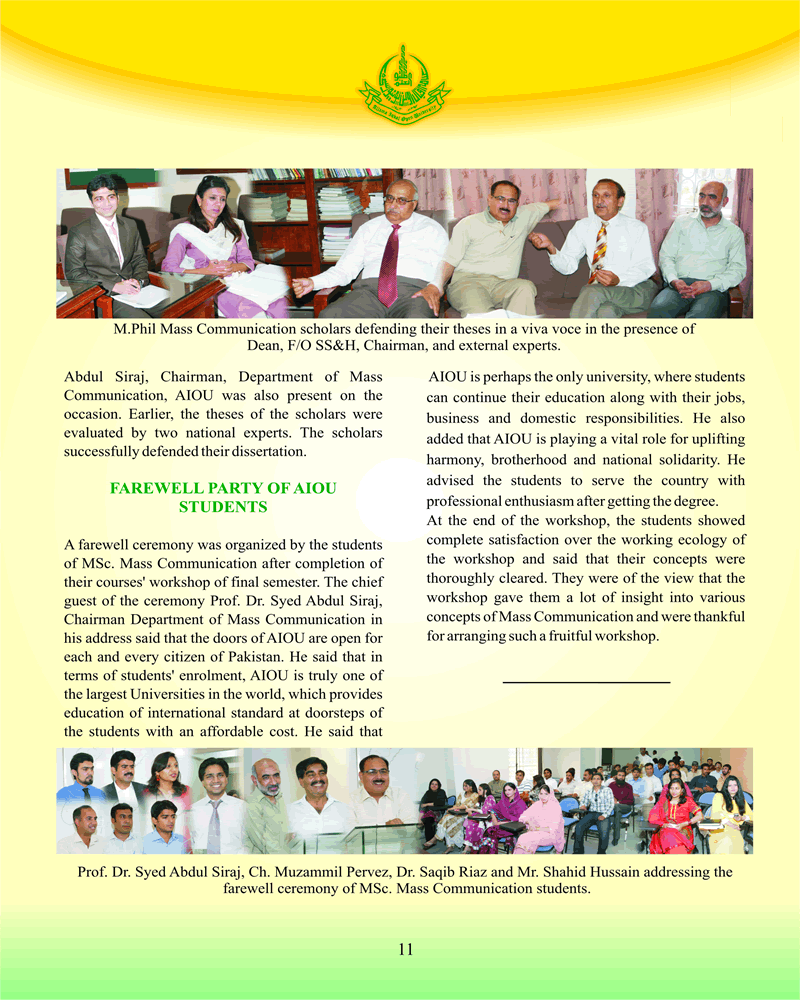 M.Phil Mass Communication scholars defending their theses in a viva voce in the presence of Dean, F/O SS&H, Chairman, and external experts.

Abdul Siraj, Chairman, Department of Mass Communication, AIOU was also present on the occasion. Earlier, the theses of the scholars were evaluated by two national experts. The scholars successfully defended their dissertation.

FAREWELL PARTY OF AIOU STUDENTS

A farewell ceremony was organized by the students of MSc. Mass Communication after completion of their courses' workshop of final semester. The chief guest of the ceremony Prof. Dr. Syed Abdul Siraj, Chairman Department of Mass Communication in his address said that the doors of AIOU are open for each and every citizen of Pakistan. He said that in terms of students' enrolment, AIOU is truly one of the largest Universities in the world, which provides education of international standard at doorsteps of the students with an affordable cost. He said that AIOU is perhaps the only university, where students can continue their education along with their jobs, business and domestic responsibilities. He also added that AIOU is playing a vital role for uplifting harmony, brotherhood and national solidarity. He advised the students to serve the country with professional enthusiasm after getting the degree.

At the end of the workshop, the students showed complete satisfaction over the working ecology of the workshop and said that their concepts were thoroughly cleared. They were of the view that the workshop gave them a lot of insight into various concepts of Mass Communication and were thankful for arranging such a fruitful workshop.

Prof. Dr. Syed Abdul Siraj, Ch. Muzammil Pervez, Dr. Saqib Riaz and Mr. Shahid Hussain addressing the farewell ceremony of MSc. Mass Communication students.

11